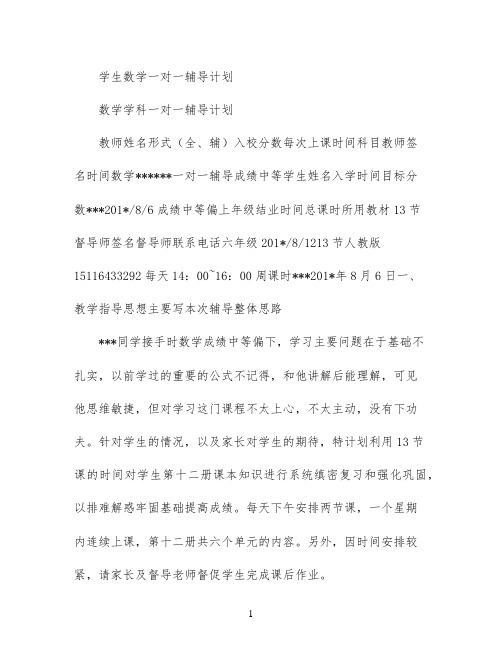 学生数学一对一辅导计划

数学学科一对一辅导计划

教师姓名形式（全、辅）入校分数每次上课时间科目教师签名时间数学******一对一辅导成绩中等学生姓名入学时间目标分数***201*/8/6 成绩中等偏上年级结业时间总课时所用教材 13 节督导师签名督导师联系电话六年级 201*/8/1213 节人教版 15116433292 每天 14：00~16：00 周课时***201*年 8 月 6 日一、教学指导思想主要写本次辅导整体思路

***同学接手时数学成绩中等偏下，学习主要问题在于基础不扎实，以前学过的重要的公式不记得，和他讲解后能理解，可见他思维敏捷，但对学习这门课程不太上心，不太主动，没有下功夫。针对学生的情况，以及家长对学生的期待，特计划利用 13 节课的时间对学生第十二册课本知识进行系统缜密复习和强化巩固，以排难解惑牢固基础提高成绩。每天下午安排两节课，一个星期内连续上课，第十二册共六个单元的内容。另外，因时间安排较紧，请家长及督导老师督促学生完成课后作业。

1